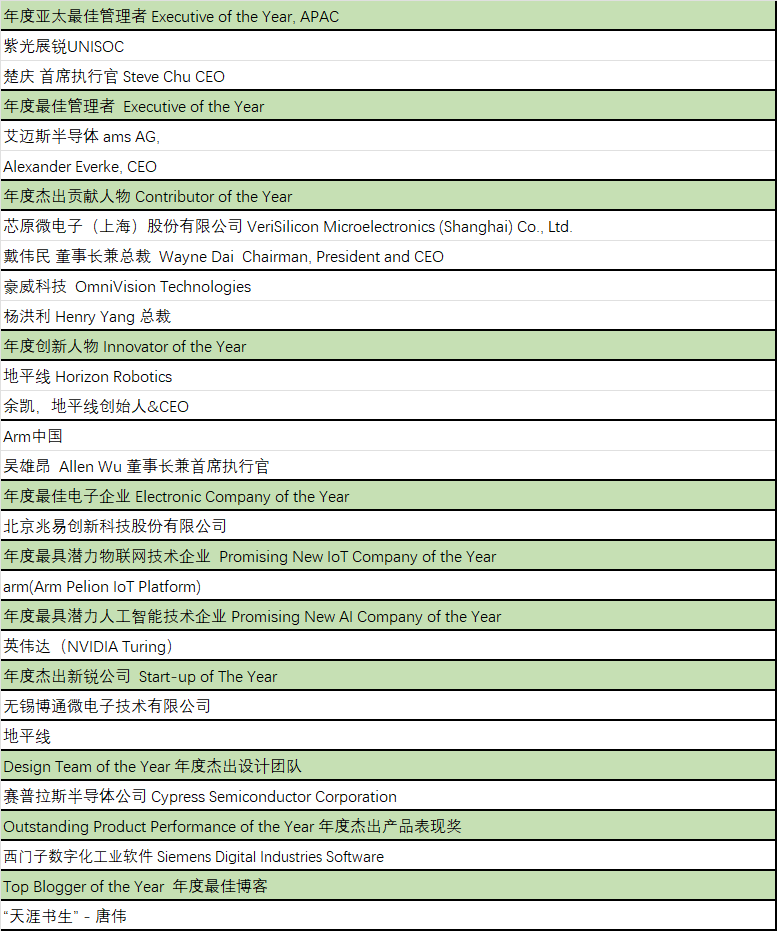 | 年度亚太最佳管理者 Executive of the Year, APAC |
|---|
| 紫光展锐UNISOC |
| 楚庆 首席执行官 Steve Chu CEO |
| 年度最佳管理者 Executive of the Year |
| 艾迈斯半导体 ams AG, |
| Alexander Everke, CEO |
| 年度杰出贡献人物 Contributor of the Year |
| 芯原微电子（上海）股份有限公司 VeriSilicon Microelectronics (Shanghai) Co., Ltd. |
| 戴伟民 董事长兼总裁 Wayne Dai Chairman, President and CEO |
| 豪威科技 OmniVision Technologies |
| 杨洪利 Henry Yang 总裁 |
| 年度创新人物 Innovator of the Year |
| 地平线 Horizon Robotics |
| 余凯，地平线创始人&CEO |
| Arm中国 |
| 吴雄昂 Allen Wu 董事长兼首席执行官 |
| 年度最佳电子企业 Electronic Company of the Year |
| 北京兆易创新科技股份有限公司 |
| 年度最具潜力物联网技术企业 Promising New IoT Company of the Year |
| arm(Arm Pelion IoT Platform) |
| 年度最具潜力人工智能技术企业 Promising New AI Company of the Year |
| 英伟达（NVIDIA Turing） |
| 年度杰出新锐公司 Start-up of The Year |
| 无锡博通微电子技术有限公司 |
| 地平线 |
| Design Team of the Year 年度杰出设计团队 |
| 赛普拉斯半导体公司 Cypress Semiconductor Corporation |
| Outstanding Product Performance of the Year 年度杰出产品表现奖 |
| 西门子数字化工业软件 Siemens Digital Industries Software |
| Top Blogger of the Year 年度最佳博客 |
| “天涯书生” - 唐伟 |